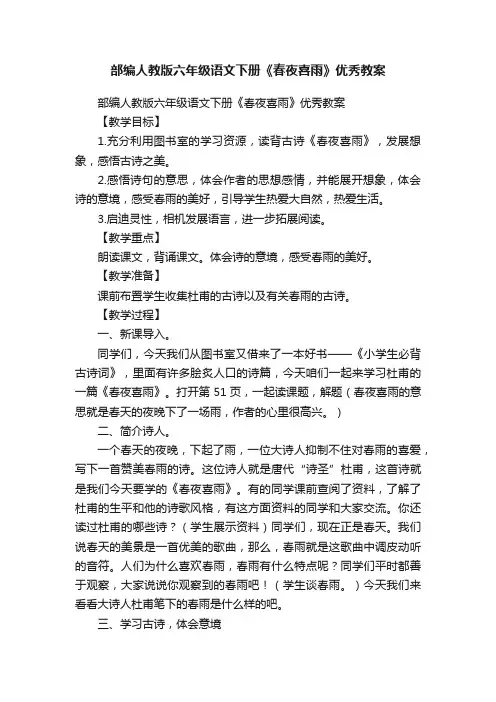 部编人教版六年级语文下册《春夜喜雨》优秀教案

部编人教版六年级语文下册《春夜喜雨》优秀教案

【教学目标】

1.充分利用图书室的学习资源，读背古诗《春夜喜雨》，发展想象，感悟古诗之美。

2.感悟诗句的意思，体会作者的思想感情，并能展开想象，体会诗的意境，感受春雨的美好，引导学生热爱大自然，热爱生活。

3.启迪灵性，相机发展语言，进一步拓展阅读。

【教学重点】

朗读课文，背诵课文。体会诗的意境，感受春雨的美好。

【教学准备】

课前布置学生收集杜甫的古诗以及有关春雨的古诗。

【教学过程】

一、新课导入。

同学们，今天我们从图书室又借来了一本好书——《小学生必背古诗词》，里面有许多脍炙人口的诗篇，今天咱们一起来学习杜甫的一篇《春夜喜雨》。打开第 51 页，一起读课题，解题（春夜喜雨的意思就是春天的夜晚下了一场雨，作者的心里很高兴。）

二、简介诗人。

一个春天的夜晚，下起了雨，一位大诗人抑制不住对春雨的喜爱，写下一首赞美春雨的诗。这位诗人就是唐代“诗圣”杜甫，这首诗就是我们今天要学的《春夜喜雨》。有的同学课前查阅了资料，了解了杜甫的生平和他的诗歌风格，有这方面资料的同学和大家交流。你还读过杜甫的哪些诗？（学生展示资料）同学们，现在正是春天。我们说春天的美景是一首优美的歌曲，那么，春雨就是这歌曲中调皮动听的音符。人们为什么喜欢春雨，春雨有什么特点呢？同学们平时都善于观察，大家说说你观察到的春雨吧！（学生谈春雨。）今天我们来看看大诗人杜甫笔下的春雨是什么样的吧。

三、学习古诗，体会意境